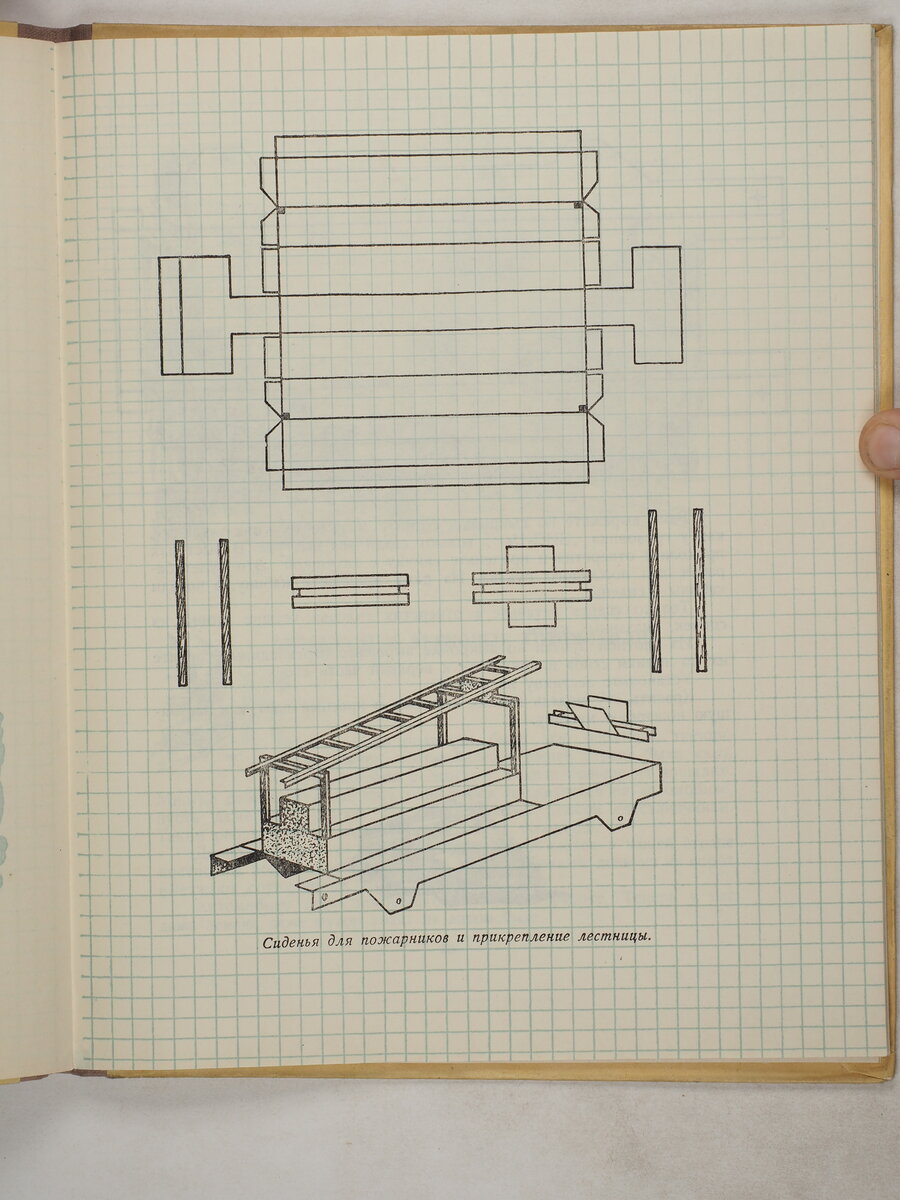 Сиденья для пожарников и прикрепление лестницы.